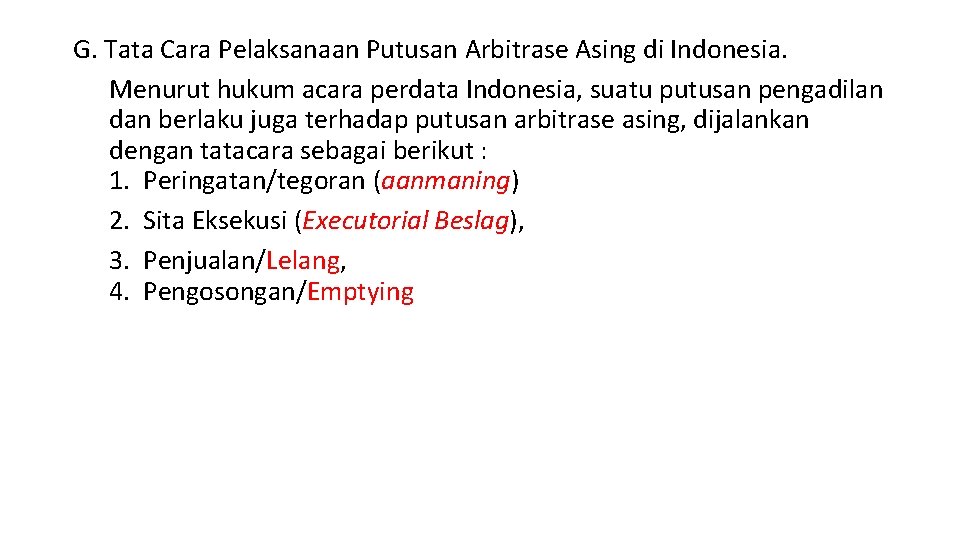 G. Tata Cara Pelaksanaan Putusan Arbitrase Asing di Indonesia.

Menurut hukum acara perdata Indonesia, suatu putusan pengadilan dan berlaku juga terhadap putusan arbitrase asing, dijalankan dengan tatacara sebagai berikut :
1. Peringatan/tegoran (aanmaning)
2. Sita Eksekusi (Executorial Beslag),
3. Penjualan/Lelang,
4. Pengosongan/Emptying